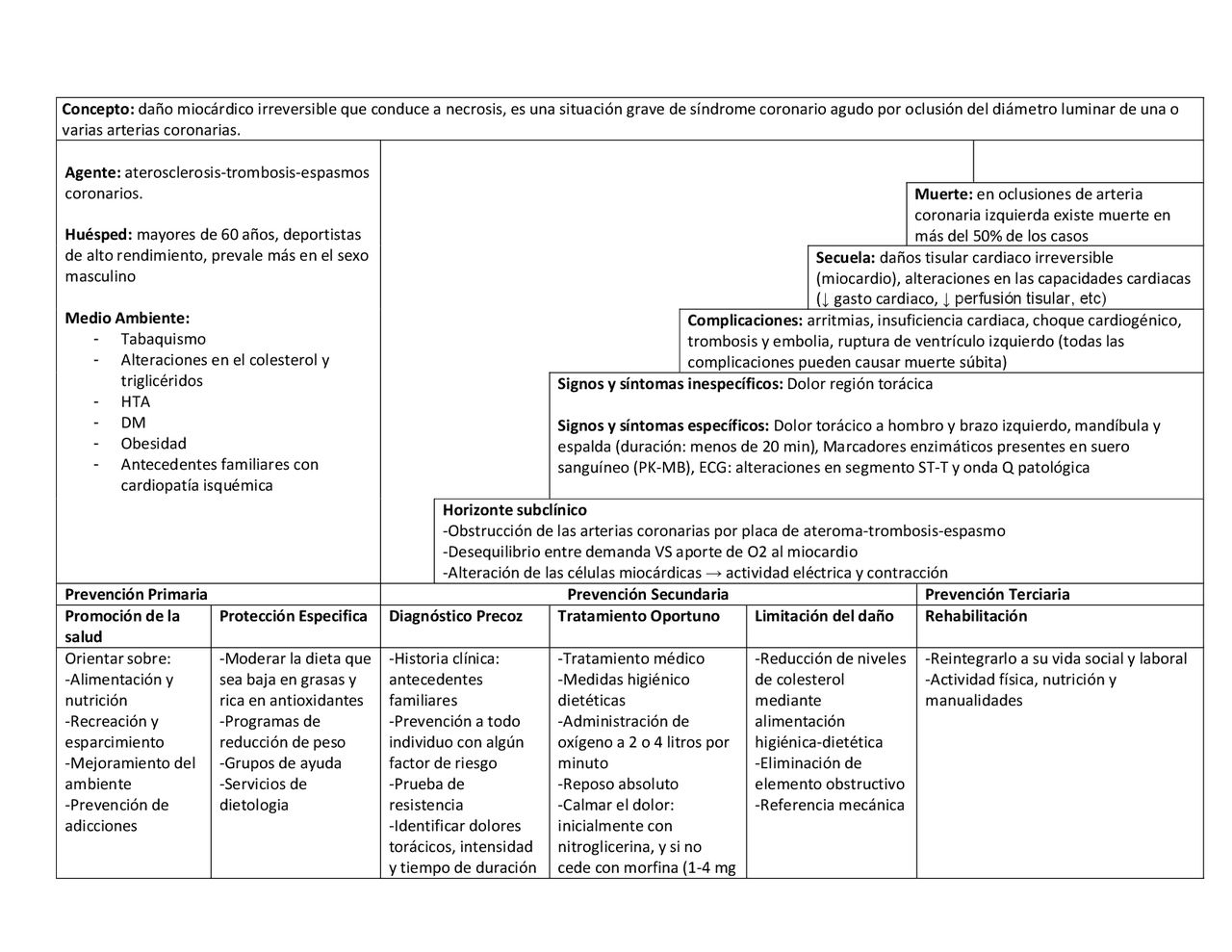 Concepto: daño miocárdico irreversible que conduce a necrosis, es una situación grave de síndrome coronario agudo por oclusión del diámetro luminar de una o varias arterias coronarias.

Agente: aterosclerosis-trombosis-espasmos coronarios.

Huésped: mayores de 60 años, deportistas de alto rendimiento, prevale más en el sexo masculino

Medio Ambiente:
- Tabaquismo
- Alteraciones en el colesterol y triglicéridos
- HTA
- DM
- Obesidad
- Antecedentes familiares con cardiopatía isquémica

Muerte: en oclusiones de arteria coronaria izquierda existe muerte en más del 50% de los casos

Secuela: daños tisular cardiaco irreversible (miocardio), alteraciones en las capacidades cardiacas (↓ gasto cardiaco, ↓ perfusión tisular, etc)

Complicaciones: arritmias, insuficiencia cardiaca, choque cardiogénico, trombosis y embolia, ruptura de ventrículo izquierdo (todas las complicaciones pueden causar muerte súbita)

Signos y síntomas inespecíficos: Dolor región torácica

Signos y síntomas específicos: Dolor torácico a hombro y brazo izquierdo, mandíbula y espalda (duración: menos de 20 min), Marcadores enzimáticos presentes en suero sanguíneo (PK-MB), ECG: alteraciones en segmento ST-T y onda Q patológica

Horizonte subclínico
-Obstrucción de las arterias coronarias por placa de ateroma-trombosis-espasmo
-Desequilibrio entre demanda VS aporte de O2 al miocardio
-Alteración de las células miocárdicas → actividad eléctrica y contracción

| Prevención Primaria | | Prevención Secundaria | | | Prevención Terciaria |
|---|---|---|---|---|---|
| Promoción de la salud | Protección Especifica | Diagnóstico Precoz | Tratamiento Oportuno | Limitación del daño | Rehabilitación |
| Orientar sobre: -Alimentación y nutrición -Recreación y esparcimiento -Mejoramiento del ambiente -Prevención de adicciones | -Moderar la dieta que sea baja en grasas y rica en antioxidantes -Programas de reducción de peso -Grupos de ayuda -Servicios de dietologia | -Historia clínica: antecedentes familiares -Prevención a todo individuo con algún factor de riesgo -Prueba de resistencia -Identificar dolores torácicos, intensidad y tiempo de duración | -Tratamiento médico -Medidas higiénico dietéticas -Administración de oxígeno a 2 o 4 litros por minuto -Reposo absoluto -Calmar el dolor: inicialmente con nitroglicerina, y si no cede con morfina (1-4 mg | -Reducción de niveles de colesterol mediante alimentación higiénica-dietética -Eliminación de elemento obstructivo -Referencia mecánica | -Reintegrarlo a su vida social y laboral -Actividad física, nutrición y manualidades |